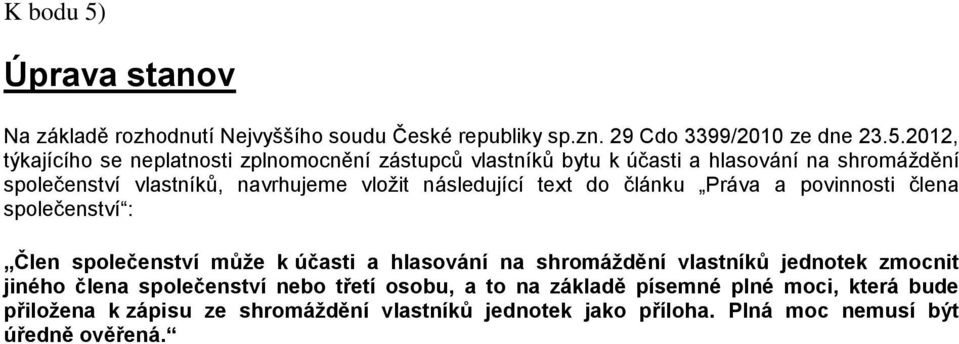 K bodu 5)

Úprava stanov

Na základě rozhodnutí Nejvyššího soudu České republiky sp.zn. 29 Cdo 3399/2010 ze dne 23.5.2012, týkajícího se neplatnosti zplnomocnění zástupců vlastníků bytu k účasti a hlasování na shromáždění společenství vlastníků, navrhujeme vložit následující text do článku „Práva a povinnosti člena společenství“:

„Člen společenství může k účasti a hlasování na shromáždění vlastníků jednotek zmocnit jiného člena společenství nebo třetí osobu, a to na základě písemné plné moci, která bude přiložena k zápisu ze shromáždění vlastníků jednotek jako příloha. Plná moc nemusí být úředně ověřená.“